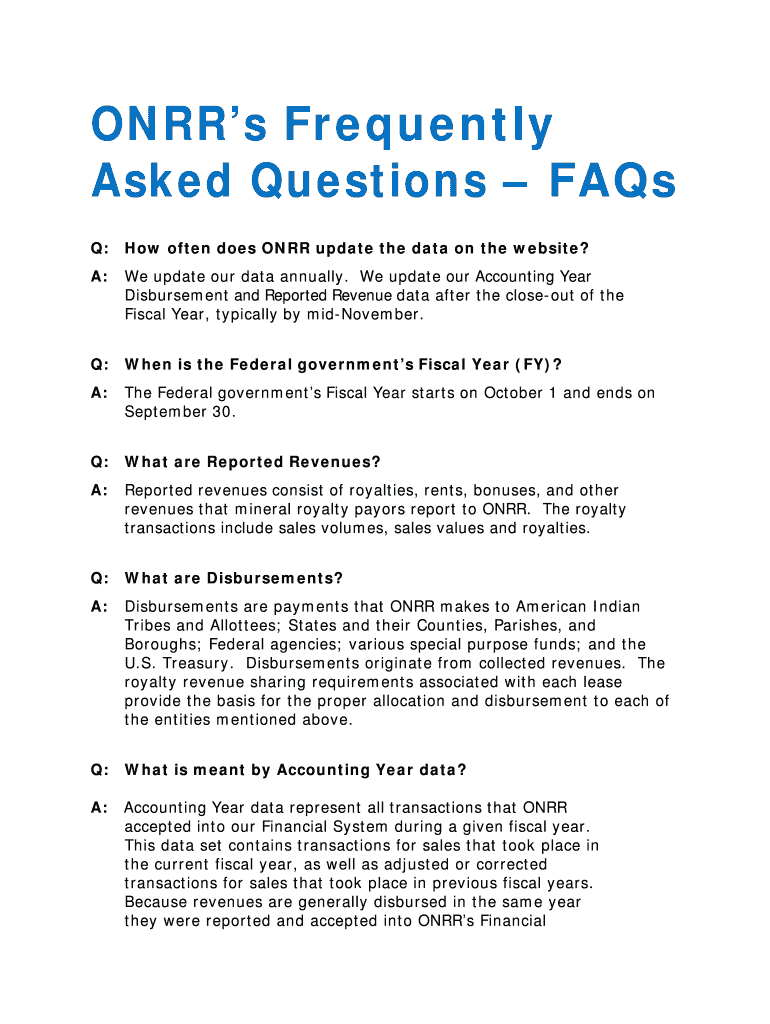 ONRR's Frequently Asked Questions – FAQs

Q: How often does ONRR update the data on the website?

A: We update our data annually. We update our Accounting Year Disbursement and Reported Revenue data after the close-out of the Fiscal Year, typically by mid-November.

Q: When is the Federal government's Fiscal Year (FY)?

A: The Federal government's Fiscal Year starts on October 1 and ends on September 30.

Q: What are Reported Revenues?

A: Reported revenues consist of royalties, rents, bonuses, and other revenues that mineral royalty payors report to ONRR. The royalty transactions include sales volumes, sales values and royalties.

Q: What are Disbursements?

A: Disbursements are payments that ONRR makes to American Indian Tribes and Allottees; States and their Counties, Parishes, and Boroughs; Federal agencies; various special purpose funds; and the U.S. Treasury. Disbursements originate from collected revenues. The royalty revenue sharing requirements associated with each lease provide the basis for the proper allocation and disbursement to each of the entities mentioned above.

Q: What is meant by Accounting Year data?

A: Accounting Year data represent all transactions that ONRR accepted into our Financial System during a given fiscal year. This data set contains transactions for sales that took place in the current fiscal year, as well as adjusted or corrected transactions for sales that took place in previous fiscal years. Because revenues are generally disbursed in the same year they were reported and accepted into ONRR's Financial